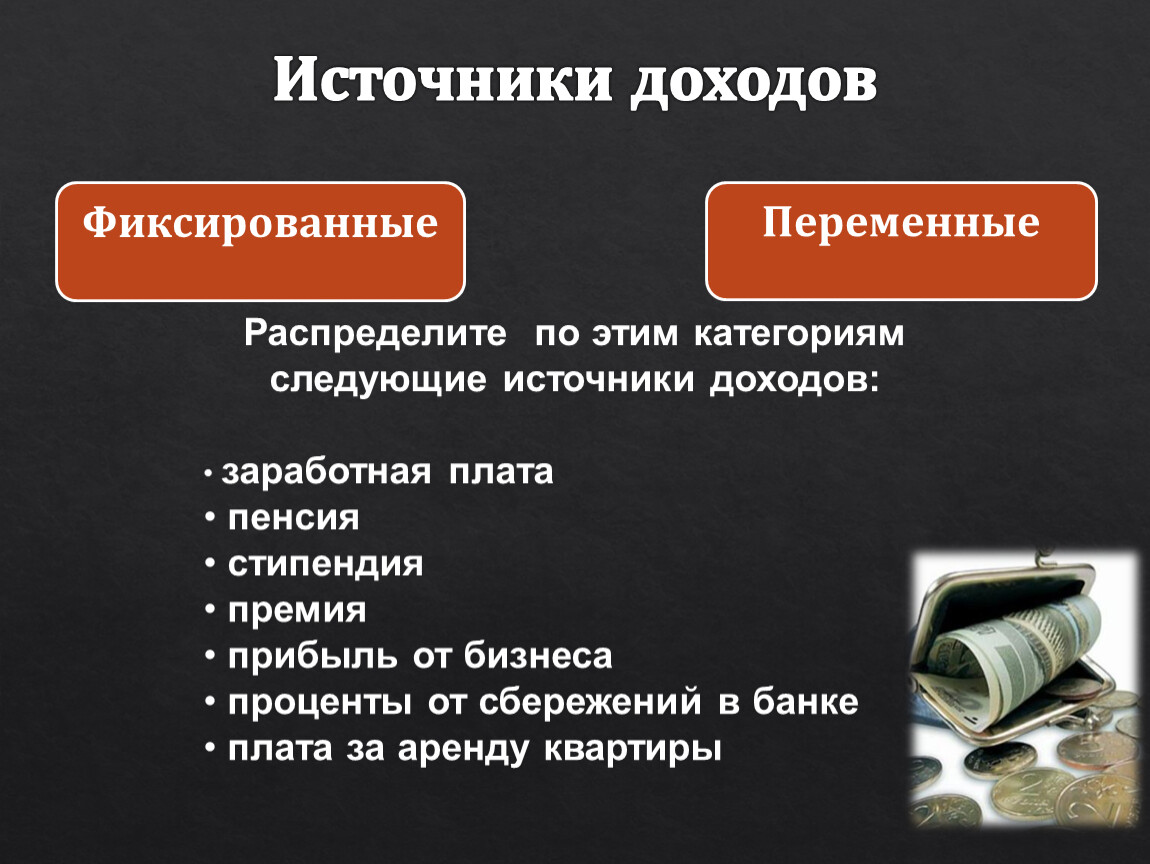 Источники доходов

Фиксированные

Переменные

Распределите по этим категориям следующие источники доходов:

• заработная плата
• пенсия
• стипендия
• премия
• прибыль от бизнеса
• проценты от сбережений в банке
• плата за аренду квартиры